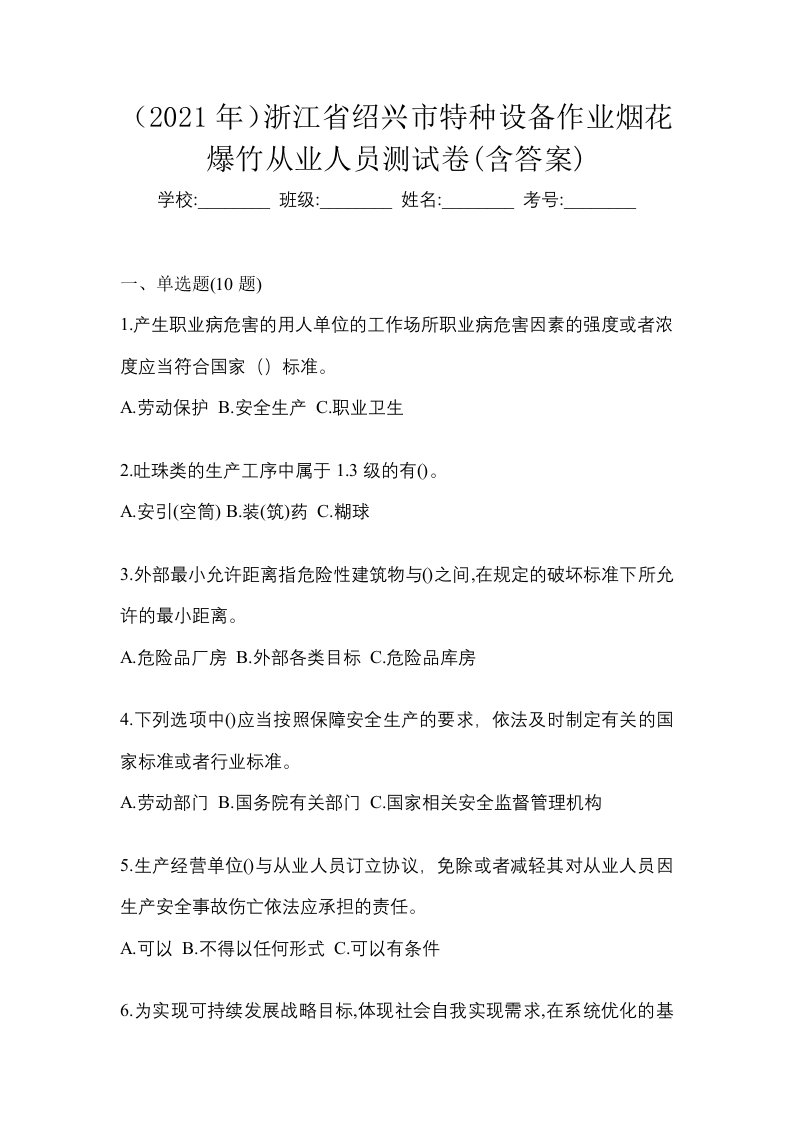 （2021 年）浙江省绍兴市特种设备作业烟花爆竹从业人员测试卷(含答案)

学校:________ 班级:________ 姓名:________ 考号:________

一、单选题(10 题)

1.产生职业病危害的用人单位的工作场所职业病危害因素的强度或者浓度应当符合国家（）标准。

A.劳动保护 B.安全生产 C.职业卫生

2.吐珠类的生产工序中属于 1.3 级的有()。

A.安引(空筒) B.装(筑)药 C.糊球

3.外部最小允许距离指危险性建筑物与()之间,在规定的破坏标准下所允许的最小距离。

A.危险品厂房 B.外部各类目标 C.危险品库房

4.下列选项中()应当按照保障安全生产的要求，依法及时制定有关的国家标准或者行业标准。

A.劳动部门 B.国务院有关部门 C.国家相关安全监督管理机构

5.生产经营单位()与从业人员订立协议，免除或者减轻其对从业人员因生产安全事故伤亡依法应承担的责任。

A.可以 B.不得以任何形式 C.可以有条件

6.为实现可持续发展战略目标,体现社会自我实现需求,在系统优化的基